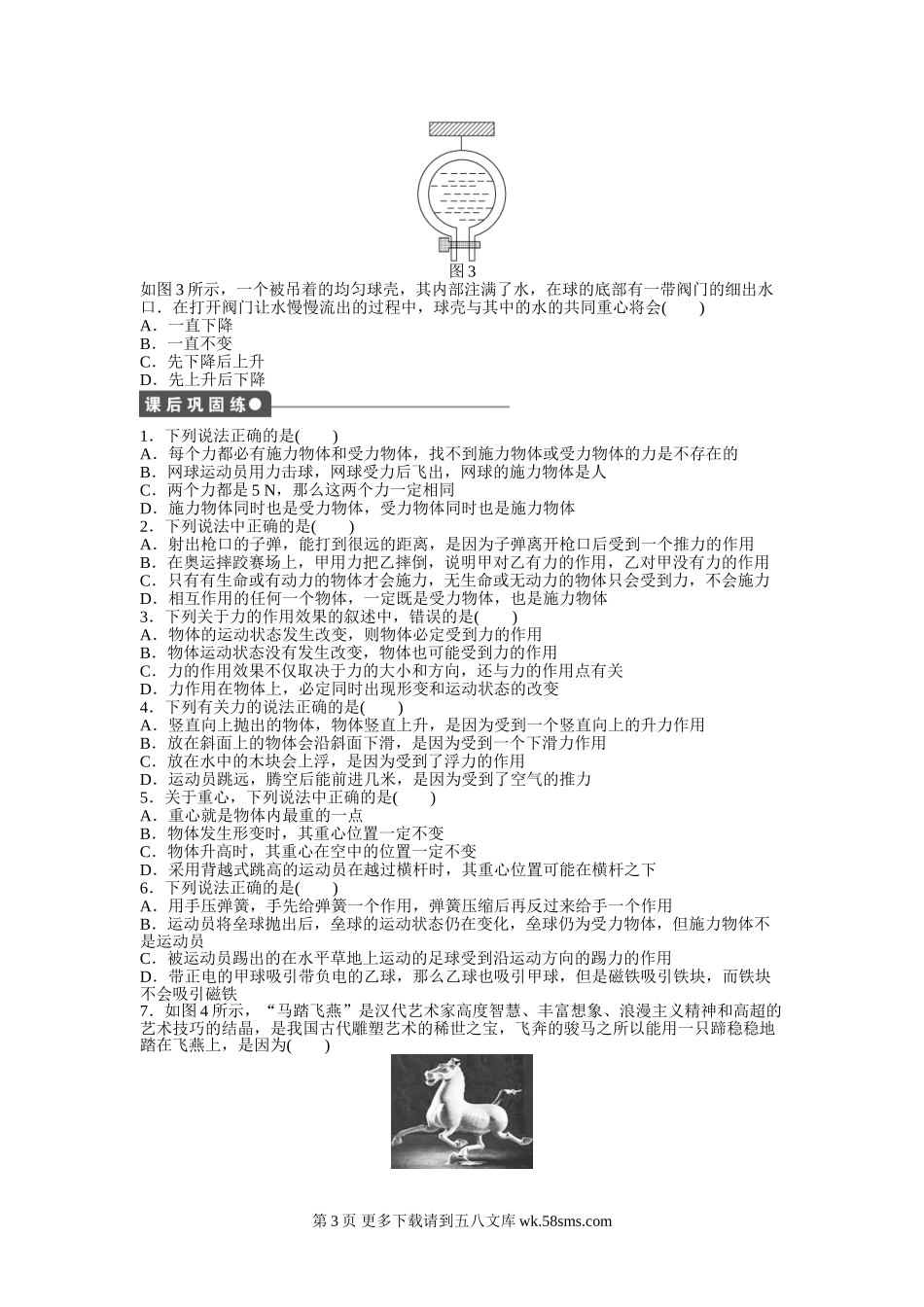 图 3

如图 3 所示，一个被吊着的均匀球壳，其内部注满了水，在球的底部有一带阀门的细出水口．在打开阀门让水慢慢流出的过程中，球壳与其中的水的共同重心将会(　　)
A．一直下降
B．一直不变
C．先下降后上升
D．先上升后下降

课后巩固练

1．下列说法正确的是(　　)
A．每个力都必有施力物体和受力物体，找不到施力物体或受力物体的力是不存在的
B．网球运动员用力击球，网球受力后飞出，网球的施力物体是人
C．两个力都是 5 N，那么这两个力一定相同
D．施力物体同时也是受力物体，受力物体同时也是施力物体
2．下列说法中正确的是(　　)
A．射出枪口的子弹，能打到很远的距离，是因为子弹离开枪口后受到一个推力的作用
B．在奥运摔跤赛场上，甲用力把乙摔倒，说明甲对乙有力的作用，乙对甲没有力的作用
C．只有有生命或有动力的物体才会施力，无生命或无动力的物体只会受到力，不会施力
D．相互作用的任何一个物体，一定既是受力物体，也是施力物体
3．下列关于力的作用效果的叙述中，错误的是(　　)
A．物体的运动状态发生改变，则物体必定受到力的作用
B．物体运动状态没有发生改变，物体也可能受到力的作用
C．力的作用效果不仅取决于力的大小和方向，还与力的作用点有关
D．力作用在物体上，必定同时出现形变和运动状态的改变
4．下列有关力的说法正确的是(　　)
A．竖直向上抛出的物体，物体竖直上升，是因为受到一个竖直向上的升力作用
B．放在斜面上的物体会沿斜面下滑，是因为受到一个下滑力作用
C．放在水中的木块会上浮，是因为受到了浮力的作用
D．运动员跳远，腾空后能前进几米，是因为受到了空气的推力
5．关于重心，下列说法中正确的是(　　)
A．重心就是物体内最重的一点
B．物体发生形变时，其重心位置一定不变
C．物体升高时，其重心在空中的位置一定不变
D．采用背越式跳高的运动员在越过横杆时，其重心位置可能在横杆之下
6．下列说法正确的是(　　)
A．用手压弹簧，手先给弹簧一个作用，弹簧压缩后再反过来给手一个作用
B．运动员将垒球抛出后，垒球的运动状态仍在变化，垒球仍为受力物体，但施力物体不是运动员
C．被运动员踢出的在水平草地上运动的足球受到沿运动方向的踢力的作用
D．带正电的甲球吸引带负电的乙球，那么乙球也吸引甲球，但是磁铁吸引铁块，而铁块不会吸引磁铁
7．如图 4 所示，“马踏飞燕”是汉代艺术家高度智慧、丰富想象、浪漫主义精神和高超的艺术技巧的结晶，是我国古代雕塑艺术的稀世之宝，飞奔的骏马之所以能用一只蹄稳稳地踏在飞燕上，是因为(　　)

第 3 页 更多下载请到五八文库 wk.58sms.com